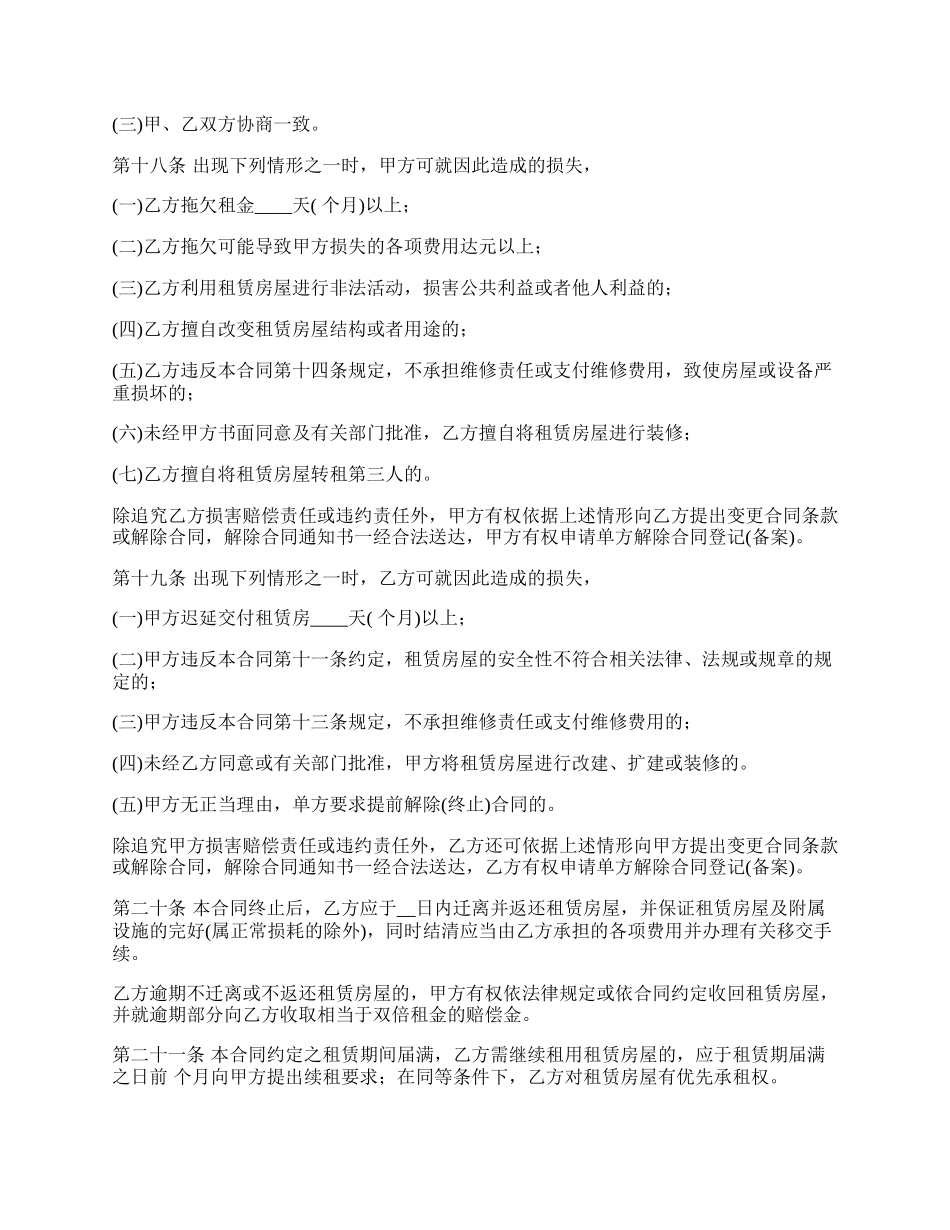 (三)甲、乙双方协商一致。

第十八条 出现下列情形之一时，甲方可就因此造成的损失，

(一)乙方拖欠租金____天( 个月)以上；

(二)乙方拖欠可能导致甲方损失的各项费用达元以上；

(三)乙方利用租赁房屋进行非法活动，损害公共利益或者他人利益的；

(四)乙方擅自改变租赁房屋结构或者用途的；

(五)乙方违反本合同第十四条规定，不承担维修责任或支付维修费用，致使房屋或设备严重损坏的；

(六)未经甲方书面同意及有关部门批准，乙方擅自将租赁房屋进行装修；

(七)乙方擅自将租赁房屋转租第三人的。

除追究乙方损害赔偿责任或违约责任外，甲方有权依据上述情形向乙方提出变更合同条款或解除合同，解除合同通知书一经合法送达，甲方有权申请单方解除合同登记(备案)。

第十九条 出现下列情形之一时，乙方可就因此造成的损失，

(一)甲方迟延交付租赁房____天( 个月)以上；

(二)甲方违反本合同第十一条约定，租赁房屋的安全性不符合相关法律、法规或规章的规定的；

(三)甲方违反本合同第十三条规定，不承担维修责任或支付维修费用的；

(四)未经乙方同意或有关部门批准，甲方将租赁房屋进行改建、扩建或装修的。

(五)甲方无正当理由，单方要求提前解除(终止)合同的。

除追究甲方损害赔偿责任或违约责任外，乙方还可依据上述情形向甲方提出变更合同条款或解除合同，解除合同通知书一经合法送达，乙方有权申请单方解除合同登记(备案)。

第二十条 本合同终止后，乙方应于__日内迁离并返还租赁房屋，并保证租赁房屋及附属设施的完好(属正常损耗的除外)，同时结清应当由乙方承担的各项费用并办理有关移交手续。

乙方逾期不迁离或不返还租赁房屋的，甲方有权依法律规定或依合同约定收回租赁房屋，并就逾期部分向乙方收取相当于双倍租金的赔偿金。

第二十一条 本合同约定之租赁期间届满，乙方需继续租用租赁房屋的，应于租赁期届满之日前 个月向甲方提出续租要求；在同等条件下，乙方对租赁房屋有优先承租权。